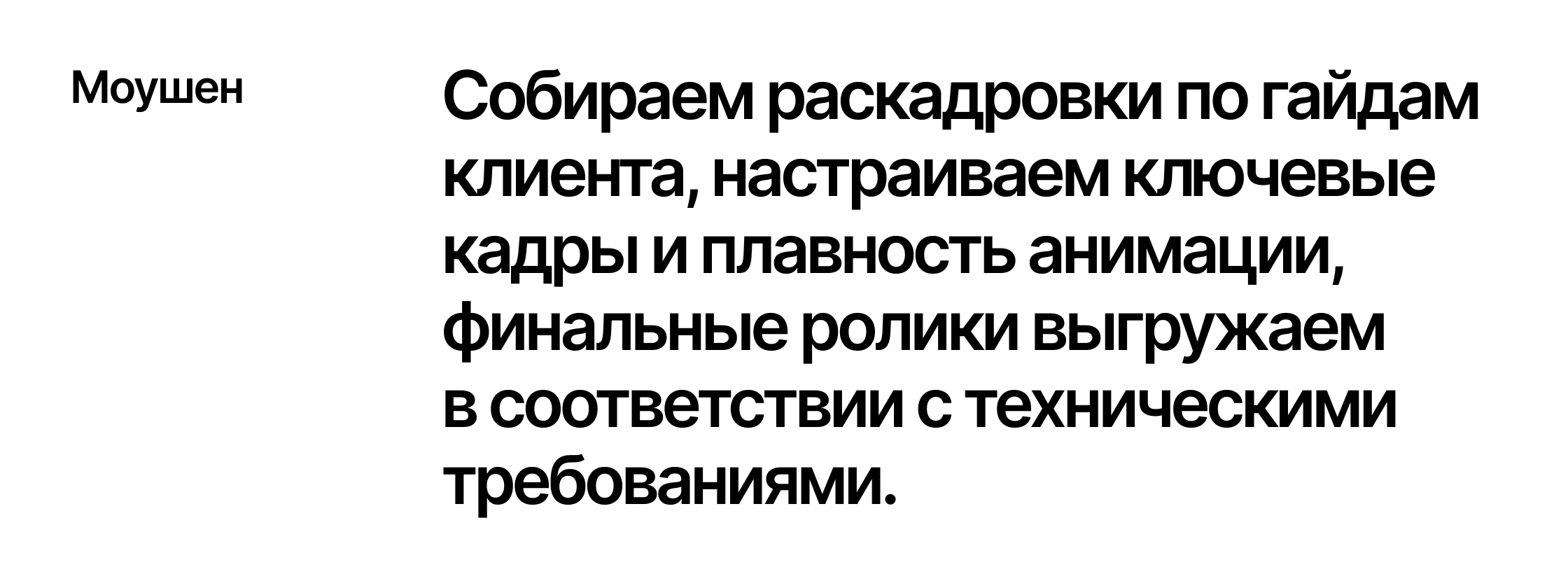 Моушен

Собираем раскадровки по гайдам клиента, настраиваем ключевые кадры и плавность анимации, финальные ролики выгружаем в соответствии с техническими требованиями.